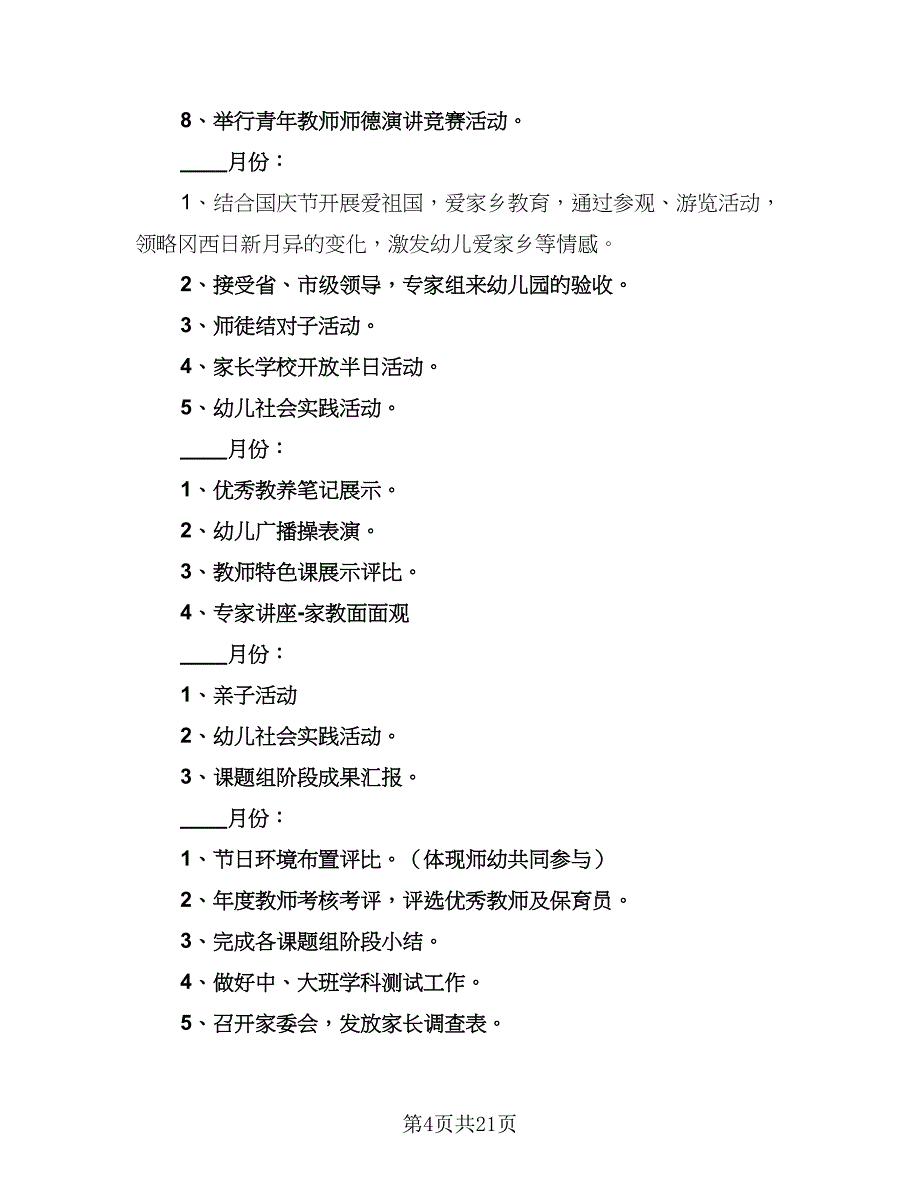 8、举行青年教师师德演讲竞赛活动。

____月份：

1、结合国庆节开展爱祖国，爱家乡教育，通过参观、游览活动，领略冈西日新月异的变化，激发幼儿爱家乡等情感。

2、接受省、市级领导，专家组来幼儿园的验收。

3、师徒结对子活动。

4、家长学校开放半日活动。

5、幼儿社会实践活动。

____月份：

1、优秀教养笔记展示。

2、幼儿广播操表演。

3、教师特色课展示评比。

4、专家讲座-家教面面观

____月份：

1、亲子活动

2、幼儿社会实践活动。

3、课题组阶段成果汇报。

____月份：

1、节日环境布置评比。（体现师幼共同参与）

2、年度教师考核考评，评选优秀教师及保育员。

3、完成各课题组阶段小结。

4、做好中、大班学科测试工作。

5、召开家委会，发放家长调查表。

第4页共21页